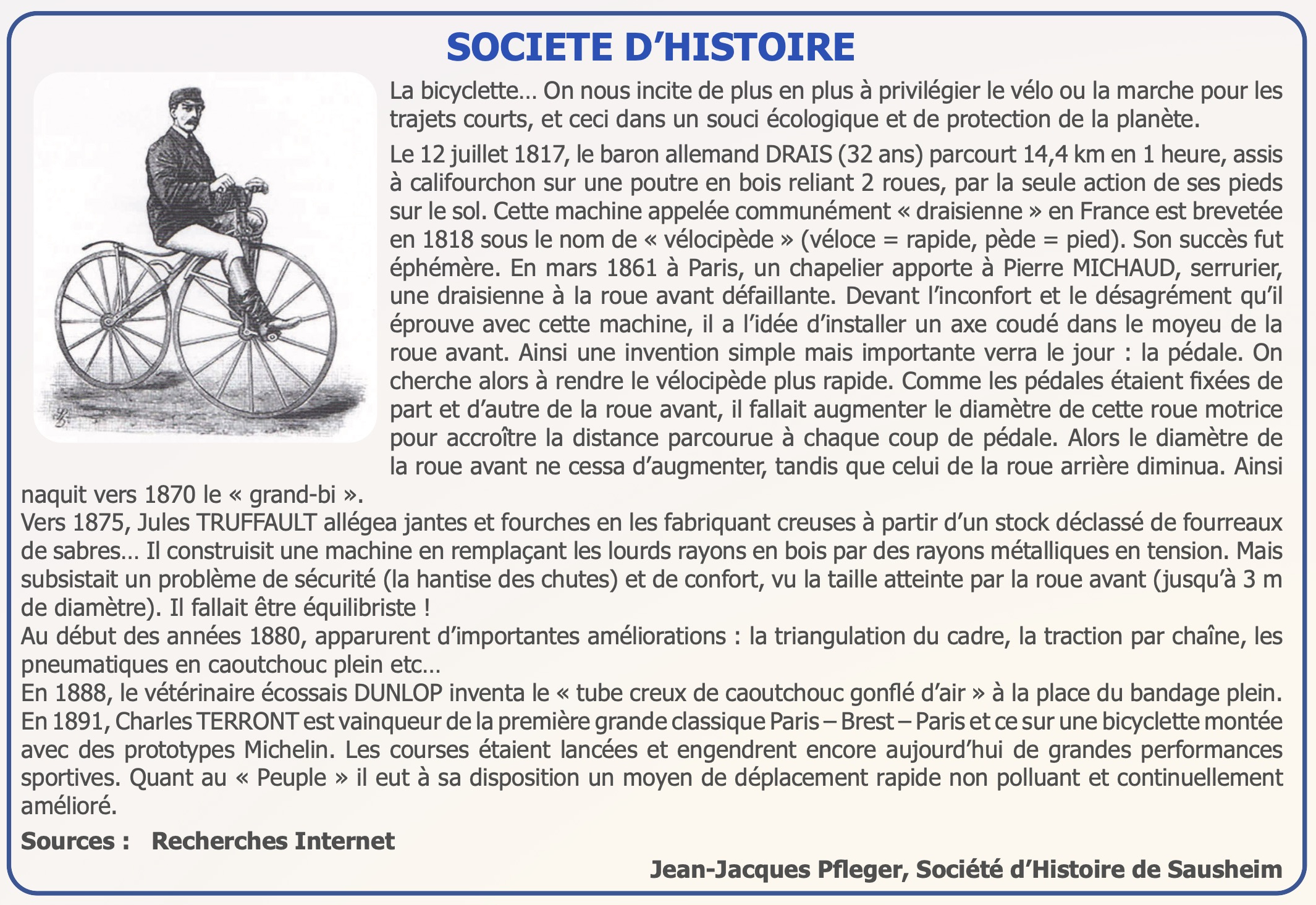 SOCIETE D'HISTOIRE

La bicyclette… On nous incite de plus en plus à privilégier le vélo ou la marche pour les trajets courts, et ceci dans un souci écologique et de protection de la planète.

Le 12 juillet 1817, le baron allemand DRAIS (32 ans) parcourt 14,4 km en 1 heure, assis à califourchon sur une poutre en bois reliant 2 roues, par la seule action de ses pieds sur le sol. Cette machine appelée communément « draisienne » en France est brevetée en 1818 sous le nom de « vélocipède » (véloce = rapide, pède = pied). Son succès fut éphémère. En mars 1861 à Paris, un chapelier apporte à Pierre MICHAUD, serrurier, une draisienne à la roue avant défaillante. Devant l'inconfort et le désagrément qu'il éprouve avec cette machine, il a l'idée d'installer un axe coudé dans le moyeu de la roue avant. Ainsi une invention simple mais importante verra le jour : la pédale. On cherche alors à rendre le vélocipède plus rapide. Comme les pédales étaient fixées de part et d'autre de la roue avant, il fallait augmenter le diamètre de cette roue motrice pour accroître la distance parcourue à chaque coup de pédale. Alors le diamètre de la roue avant ne cessa d'augmenter, tandis que celui de la roue arrière diminua. Ainsi naquit vers 1870 le « grand-bi ».
Vers 1875, Jules TRUFFAULT allégea jantes et fourches en les fabriquant creuses à partir d'un stock déclassé de fourreaux de sabres… Il construisit une machine en remplaçant les lourds rayons en bois par des rayons métalliques en tension. Mais subsistait un problème de sécurité (la hantise des chutes) et de confort, vu la taille atteinte par la roue avant (jusqu'à 3 m de diamètre). Il fallait être équilibriste !
Au début des années 1880, apparurent d'importantes améliorations : la triangulation du cadre, la traction par chaîne, les pneumatiques en caoutchouc plein etc…
En 1888, le vétérinaire écossais DUNLOP inventa le « tube creux de caoutchouc gonflé d'air » à la place du bandage plein.
En 1891, Charles TERRONT est vainqueur de la première grande classique Paris – Brest – Paris et ce sur une bicyclette montée avec des prototypes Michelin. Les courses étaient lancées et engendrent encore aujourd'hui de grandes performances sportives. Quant au « Peuple » il eut à sa disposition un moyen de déplacement rapide non polluant et continuellement amélioré.

Sources : Recherches Internet

Jean-Jacques Pfleger, Société d'Histoire de Sausheim